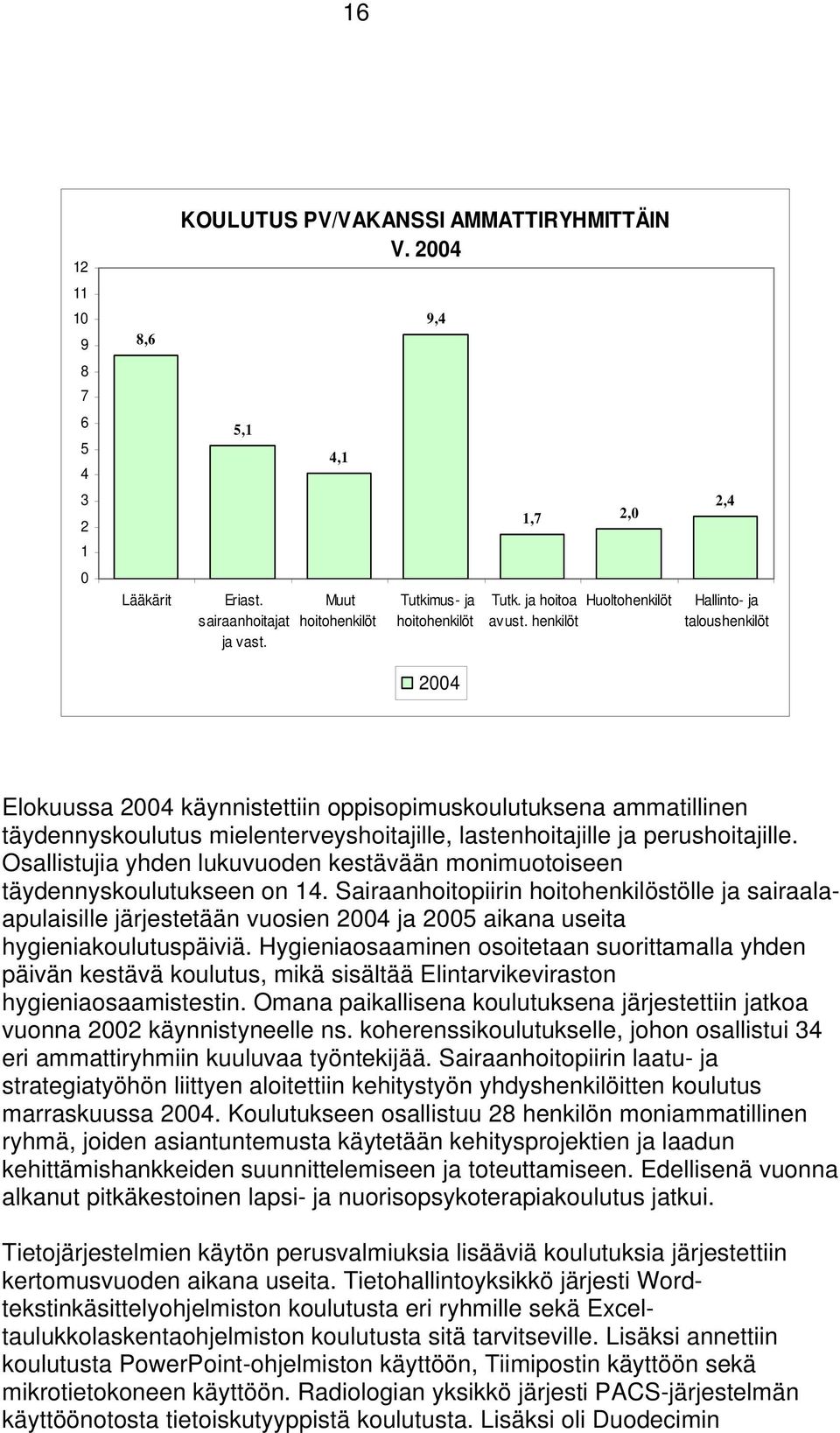 16

KOULUTUS PV/VAKANSSI AMMATTIRYHMITTÄIN V. 2004

12
11
10
9
8
7
6
5
4
3
2
1
0

8,6
5,1
4,1
9,4
1,7
2,0
2,4

Lääkärit
Eriast. sairaanhoitajat ja vast.
Muut hoitohenkilöt
Tutkimus- ja hoitohenkilöt
Tutk. ja hoitoa avust. henkilöt
Huoltohenkilöt
Hallinto- ja taloushenkilöt

2004

Elokuussa 2004 käynnistettiin oppisopimuskoulutuksena ammatillinen täydennyskoulutus mielenterveyshoitajille, lastenhoitajille ja perushoitajille. Osallistujia yhden lukuvuoden kestävään monimuotoiseen täydennyskoulutukseen on 14. Sairaanhoitopiirin hoitohenkilöstölle ja sairaala-apulaisille järjestetään vuosien 2004 ja 2005 aikana useita hygieniakoulutuspäiviä. Hygieniaosaaminen osoitetaan suorittamalla yhden päivän kestävä koulutus, mikä sisältää Elintarvikeviraston hygieniaosaamistestin. Omana paikallisena koulutuksena järjestettiin jatkoa vuonna 2002 käynnistyneelle ns. koherenssikoulutukselle, johon osallistui 34 eri ammattiryhmiin kuuluvaa työntekijää. Sairaanhoitopiirin laatu- ja strategiatyöhön liittyen aloitettiin kehitystyön yhdyshenkilöitten koulutus marraskuussa 2004. Koulutukseen osallistuu 28 henkilön moniammatillinen ryhmä, joiden asiantuntemusta käytetään kehitysprojektien ja laadun kehittämishankkeiden suunnittelemiseen ja toteuttamiseen. Edellisenä vuonna alkanut pitkäkestoinen lapsi- ja nuorisopsykoterapiakoulutus jatkui.

Tietojärjestelmien käytön perusvalmiuksia lisääviä koulutuksia järjestettiin kertomusvuoden aikana useita. Tietohallintoyksikkö järjesti Word-tekstinkäsittelyohjelmiston koulutusta eri ryhmille sekä Excel-taulukkolaskentaohjelmiston koulutusta sitä tarvitseville. Lisäksi annettiin koulutusta PowerPoint-ohjelmiston käyttöön, Tiimipostin käyttöön sekä mikrotietokoneen käyttöön. Radiologian yksikkö järjesti PACS-järjestelmän käyttöönotosta tietoiskutyyppistä koulutusta. Lisäksi oli Duodecimin